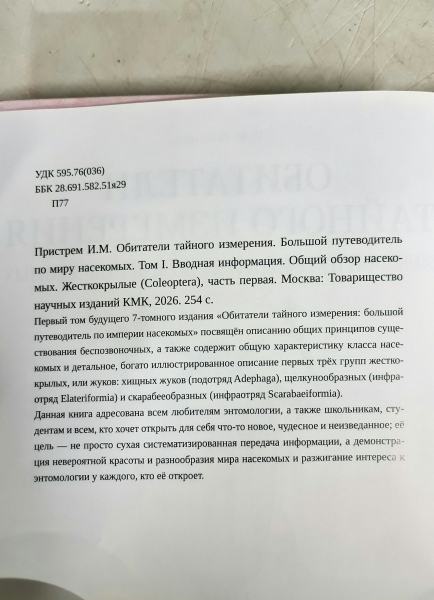 УДК 595.76(036)
ББК 28.691.582.51я29
П77

Пристрем И.М. Обитатели тайного измерения. Большой путеводитель по миру насекомых. Том I. Вводная информация. Общий обзор насекомых. Жесткокрылые (Coleoptera), часть первая. Москва: Товарищество научных изданий КМК, 2026. 254 с.

Первый том будущего 7-томного издания «Обитатели тайного измерения: большой путеводитель по империи насекомых» посвящён описанию общих принципов существования беспозвоночных, а также содержит общую характеристику класса насекомых и детальное, богато иллюстрированное описание первых трёх групп жесткокрылых, или жуков: хищных жуков (подотряд Adephaga), щелкунообразных (инфраотряд Elateriformia) и скарабееобразных (инфраотряд Scarabaeiformia).

Данная книга адресована всем любителям энтомологии, а также школьникам, студентам и всем, кто хочет открыть для себя что-то новое, чудесное и неизведанное; её цель — не просто сухая систематизированная передача информации, а демонстрация невероятной красоты и разнообразия мира насекомых и разжигание интереса к энтомологии у каждого, кто её откроет.